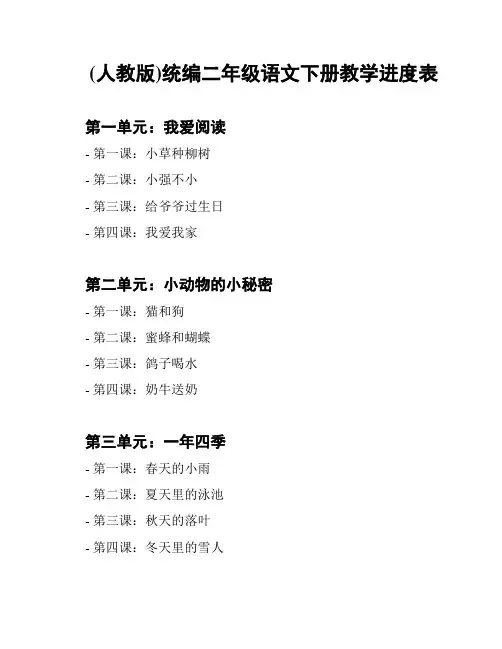 (人教版)统编二年级语文下册教学进度表

第一单元：我爱阅读

- 第一课：小草种柳树
- 第二课：小强不小
- 第三课：给爷爷过生日
- 第四课：我爱我家

第二单元：小动物的小秘密

- 第一课：猫和狗
- 第二课：蜜蜂和蝴蝶
- 第三课：鸽子喝水
- 第四课：奶牛送奶

第三单元：一年四季

- 第一课：春天的小雨
- 第二课：夏天里的泳池
- 第三课：秋天的落叶
- 第四课：冬天里的雪人